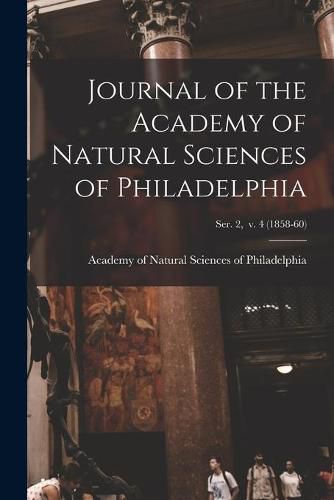 Journal of the Academy of Natural Sciences of Philadelphia

Ser. 2, v. 4 (1858-60)

Academy of Natural Sciences of Philadelphia